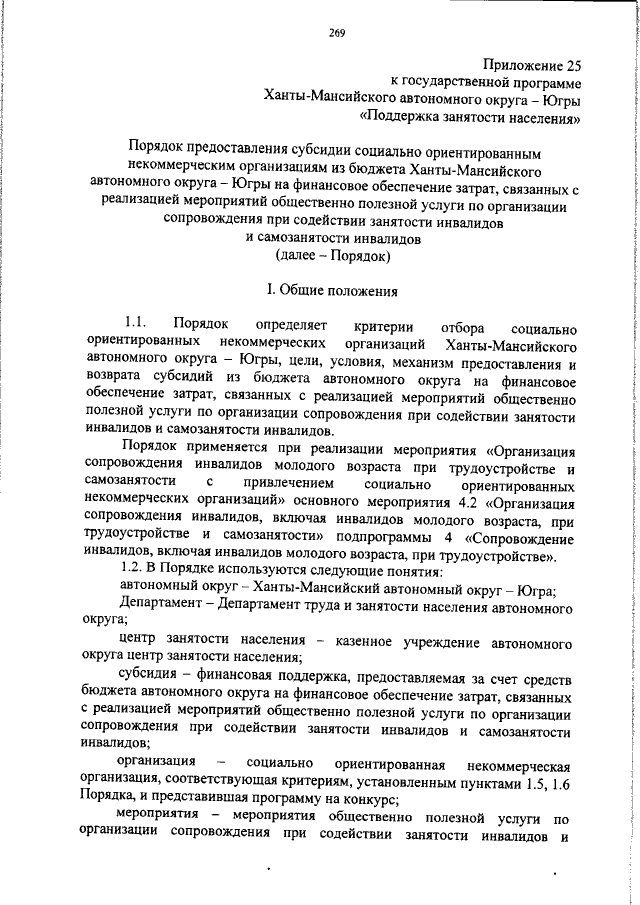 269

Приложение 25
к государственной программе
Ханты-Мансийского автономного округа – Югры
«Поддержка занятости населения»

Порядок предоставления субсидии социально ориентированным некоммерческим организациям из бюджета Ханты-Мансийского автономного округа – Югры на финансовое обеспечение затрат, связанных с реализацией мероприятий общественно полезной услуги по организации сопровождения при содействии занятости инвалидов и самозанятости инвалидов
(далее – Порядок)

I. Общие положения

1.1. Порядок определяет критерии отбора социально ориентированных некоммерческих организаций Ханты-Мансийского автономного округа – Югры, цели, условия, механизм предоставления и возврата субсидий из бюджета автономного округа на финансовое обеспечение затрат, связанных с реализацией мероприятий общественно полезной услуги по организации сопровождения при содействии занятости инвалидов и самозанятости инвалидов.

Порядок применяется при реализации мероприятия «Организация сопровождения инвалидов молодого возраста при трудоустройстве и самозанятости с привлечением социально ориентированных некоммерческих организаций» основного мероприятия 4.2 «Организация сопровождения инвалидов, включая инвалидов молодого возраста, при трудоустройстве и самозанятости» подпрограммы 4 «Сопровождение инвалидов, включая инвалидов молодого возраста, при трудоустройстве».

1.2. В Порядке используются следующие понятия:

автономный округ – Ханты-Мансийский автономный округ – Югра;

Департамент – Департамент труда и занятости населения автономного округа;

центр занятости населения – казенное учреждение автономного округа центр занятости населения;

субсидия – финансовая поддержка, предоставляемая за счет средств бюджета автономного округа на финансовое обеспечение затрат, связанных с реализацией мероприятий общественно полезной услуги по организации сопровождения при содействии занятости инвалидов и самозанятости инвалидов;

организация – социально ориентированная некоммерческая организация, соответствующая критериям, установленным пунктами 1.5, 1.6 Порядка, и представившая программу на конкурс;

мероприятия – мероприятия общественно полезной услуги по организации сопровождения при содействии занятости инвалидов и